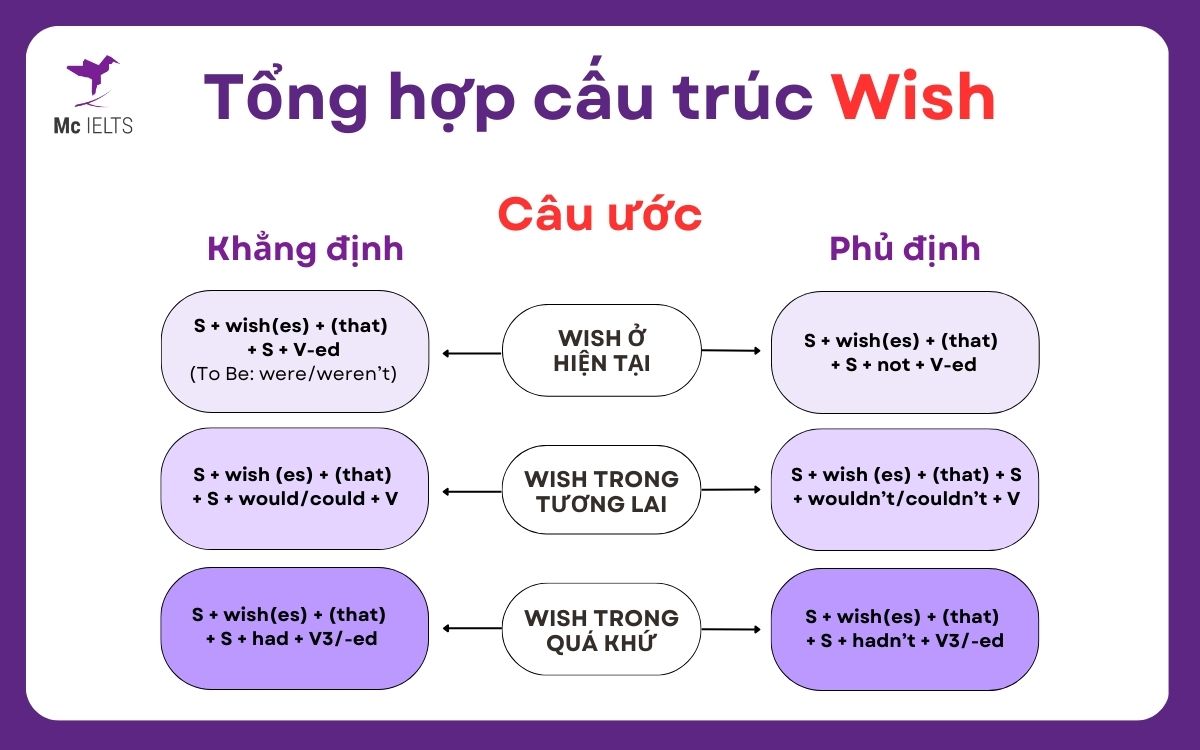 Mc IELTS

Tổng hợp cấu trúc Wish

Câu ước

Khẳng định

Phủ định

S + wish(es) + (that) + S + V-ed (To Be: were/weren't)

WISH Ở HIỆN TẠI

S + wish(es) + (that) + S + not + V-ed

S + wish (es) + (that) + S + would/could + V

WISH TRONG TƯƠNG LAI

S + wish (es) + (that) + S + wouldn't/couldn't + V

S + wish(es) + (that) + S + had + V3/-ed

WISH TRONG QUÁ KHỨ

S + wish(es) + (that) + S + hadn't + V3/-ed